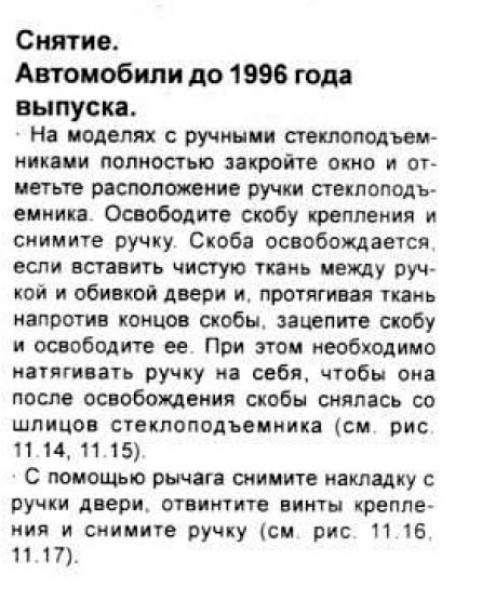 Снятие.
Автомобили до 1996 года выпуска.

· На моделях с ручными стеклоподъемниками полностью закройте окно и отметьте расположение ручки стеклоподъемника. Освободите скобу крепления и снимите ручку. Скоба освобождается, если вставить чистую ткань между ручкой и обивкой двери и, протягивая ткань напротив концов скобы, зацепите скобу и освободите ее. При этом необходимо натягивать ручку на себя, чтобы она после освобождения скобы снялась со шлицов стеклоподъемника (см. рис. 11.14, 11.15).

· С помощью рычага снимите накладку с ручки двери, отвинтите винты крепления и снимите ручку (см. рис. 11.16, 11.17).